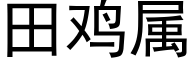 田鸡属